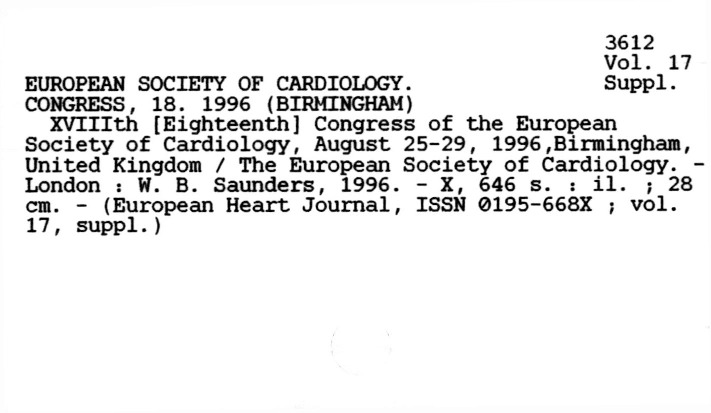 3612
Vol. 17
Suppl.

EUROPEAN SOCIETY OF CARDIOLOGY. CONGRESS, 18. 1996 (BIRMINGHAM)
XVIIIth [Eighteenth] Congress of the European Society of Cardiology, August 25-29, 1996,Birmingham, United Kingdom / The European Society of Cardiology. - London : W. B. Saunders, 1996. - X, 646 s. : il. ; 28 cm. - (European Heart Journal, ISSN 0195-668X ; vol. 17, suppl.)